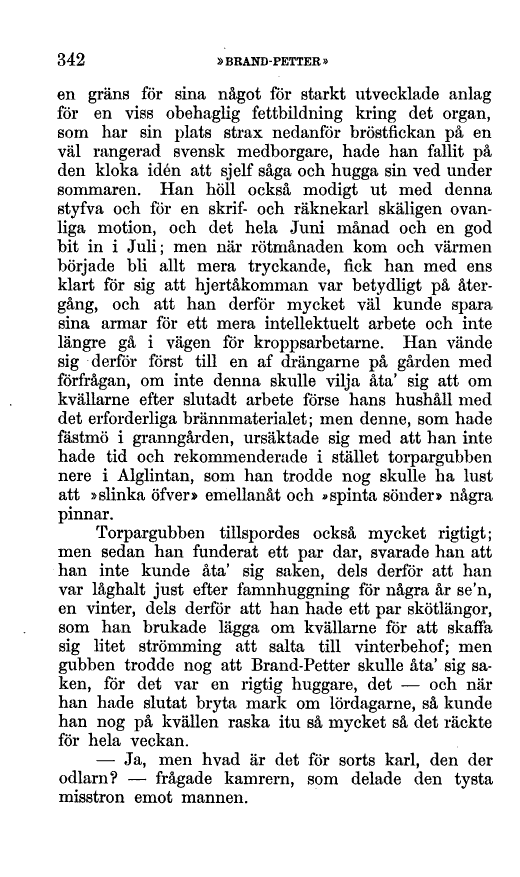 342 »BRAND-PETTER»

en gräns för sina något för starkt utvecklade anlag för en viss obehaglig fettbildning kring det organ, som har sin plats strax nedanför bröstfickan på en väl rangerad svensk medborgare, hade han fallit på den kloka idén att sjelf såga och hugga sin ved under sommaren. Han höll också modigt ut med denna styfva och för en skrif- och räknekarl skäligen ovanliga motion, och det hela Juni månad och en god bit in i Juli; men när rötmånaden kom och värmen började bli allt mera tryckande, fick han med ens klart för sig att hjertåkomman var betydligt på återgång, och att han derför mycket väl kunde spara sina armar för ett mera intellektuelt arbete och inte längre gå i vägen för kroppsarbetarne. Han vände sig derför först till en af drängarne på gården med förfrågan, om inte denna skulle vilja åta' sig att om kvällarne efter slutadt arbete förse hans hushåll med det erforderliga brännmaterialet; men denne, som hade fästmö i granngården, ursäktade sig med att han inte hade tid och rekommenderade i stället torpargubben nere i Alglintan, som han trodde nog skulle ha lust att »slinka öfver» emellanåt och »spinta sönder» några pinnar.

Torpargubben tillspordes också mycket rigtigt; men sedan han funderat ett par dar, svarade han att han inte kunde åta' sig saken, dels derför att han var låghalt just efter famnhuggning för några år se'n, en vinter, dels derför att han hade ett par skötlängor, som han brukade lägga om kvällarne för att skaffa sig litet strömming att salta till vinterbehof; men gubben trodde nog att Brand-Petter skulle åta' sig saken, för det var en rigtig huggare, det — och när han hade slutat bryta mark om lördagarne, så kunde han nog på kvällen raska itu så mycket så det räckte för hela veckan.

— Ja, men hvad är det för sorts karl, den der odlarn? — frågade kamrern, som delade den tysta misstron emot mannen.